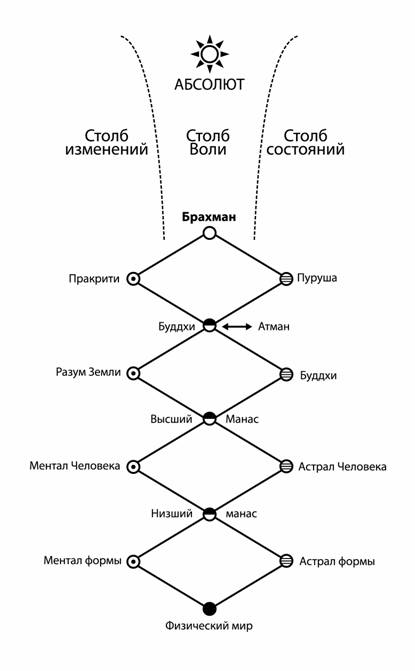 АБСОЛЮТ

Столб изменений

Столб Воли

Столб состояний

Брахман

Пракрити

Пуруша

Буддхи

Атман

Разум Земли

Буддхи

Высший

Манас

Ментал Человека

Астрал Человека

Низший

манас

Ментал формы

Астрал формы

Физический мир